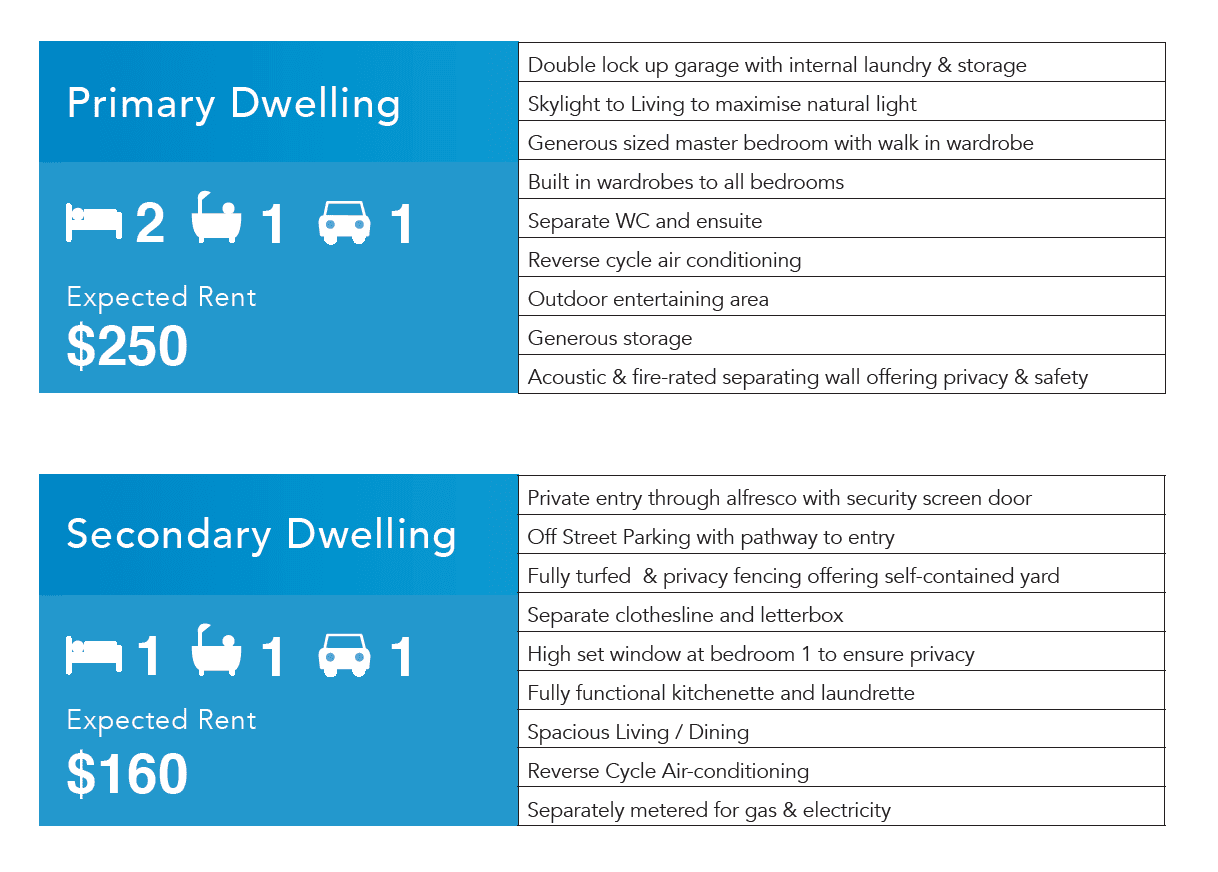 Primary Dwelling

2 1 1

Expected Rent

$250

Double lock up garage with internal laundry & storage
Skylight to Living to maximise natural light
Generous sized master bedroom with walk in wardrobe
Built in wardrobes to all bedrooms
Separate WC and ensuite
Reverse cycle air conditioning
Outdoor entertaining area
Generous storage
Acoustic & fire-rated separating wall offering privacy & safety

Secondary Dwelling

1 1 1

Expected Rent

$160

Private entry through alfresco with security screen door
Off Street Parking with pathway to entry
Fully turfed & privacy fencing offering self-contained yard
Separate clothesline and letterbox
High set window at bedroom 1 to ensure privacy
Fully functional kitchenette and laundrette
Spacious Living / Dining
Reverse Cycle Air-conditioning
Separately metered for gas & electricity